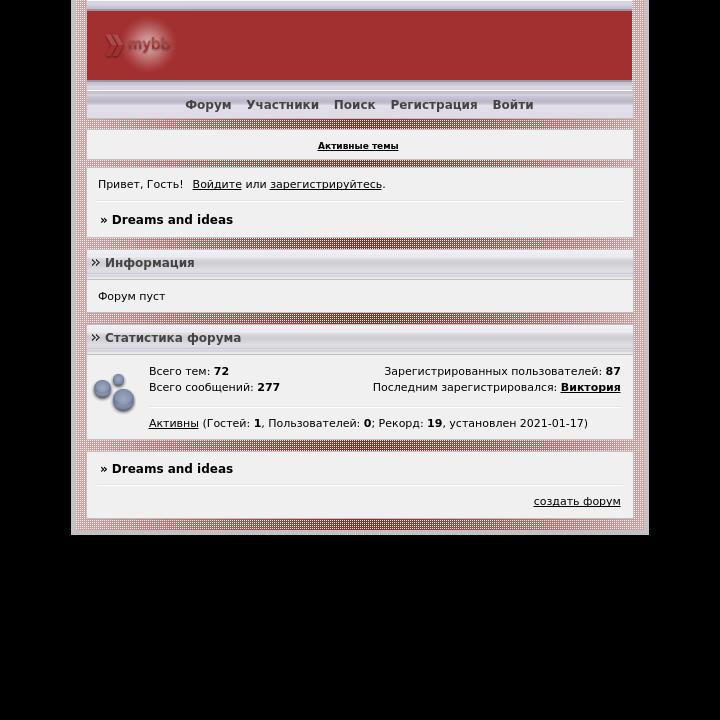 mybb

Форум Участники Поиск Регистрация Войти

Активные темы

Привет, Гость! Войдите или зарегистрируйтесь.

» Dreams and ideas

» Информация

Форум пуст

» Статистика форума

Всего тем: 72
Всего сообщений: 277

Зарегистрированных пользователей: 87
Последним зарегистрировался: Виктория

Активны (Гостей: 1, Пользователей: 0; Рекорд: 19, установлен 2021-01-17)

» Dreams and ideas

создать форум